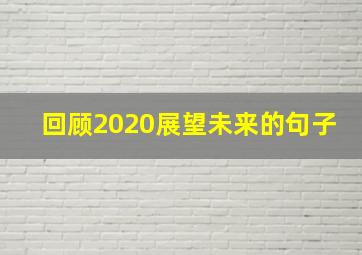 回顾2020展望未来的句子